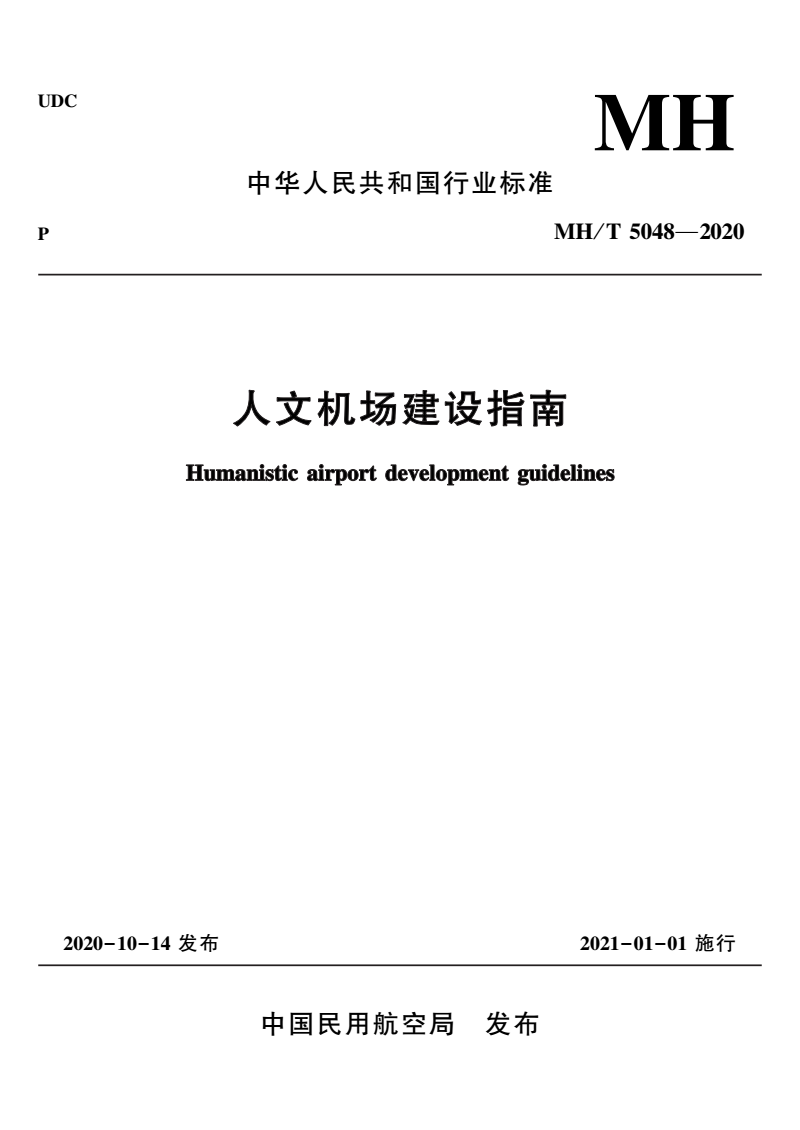 UDC

MH

中华人民共和国行业标准

P

MH/T 5048—2020

人文机场建设指南

Humanistic airport development guidelines

2020-10-14 发布

2021-01-01 施行

中国民用航空局　发布